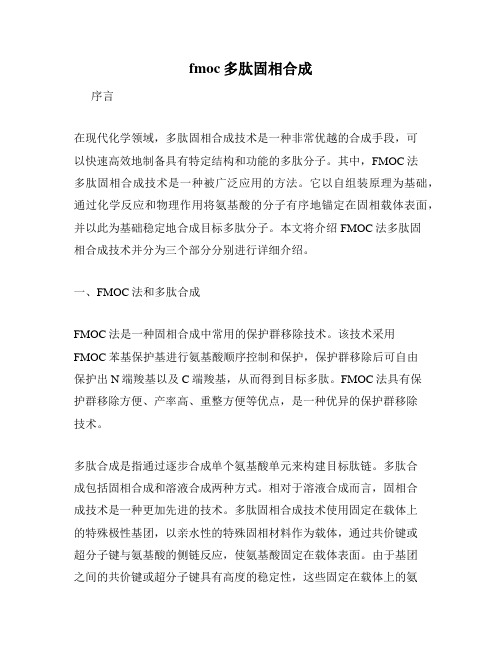 fmoc 多肽固相合成

序言

在现代化学领域，多肽固相合成技术是一种非常优越的合成手段，可以快速高效地制备具有特定结构和功能的多肽分子。其中，FMOC 法多肽固相合成技术是一种被广泛应用的方法。它以自组装原理为基础，通过化学反应和物理作用将氨基酸的分子有序地锚定在固相载体表面，并以此为基础稳定地合成目标多肽分子。本文将介绍 FMOC 法多肽固相合成技术并分为三个部分分别进行详细介绍。

一、FMOC 法和多肽合成

FMOC 法是一种固相合成中常用的保护群移除技术。该技术采用 FMOC 苯基保护基进行氨基酸顺序控制和保护，保护群移除后可自由保护出 N 端羧基以及 C 端羧基，从而得到目标多肽。FMOC 法具有保护群移除方便、产率高、重整方便等优点，是一种优异的保护群移除技术。

多肽合成是指通过逐步合成单个氨基酸单元来构建目标肽链。多肽合成包括固相合成和溶液合成两种方式。相对于溶液合成而言，固相合成技术是一种更加先进的技术。多肽固相合成技术使用固定在载体上的特殊极性基团，以亲水性的特殊固相材料作为载体，通过共价键或超分子键与氨基酸的侧链反应，使氨基酸固定在载体表面。由于基团之间的共价键或超分子键具有高度的稳定性，这些固定在载体上的氨